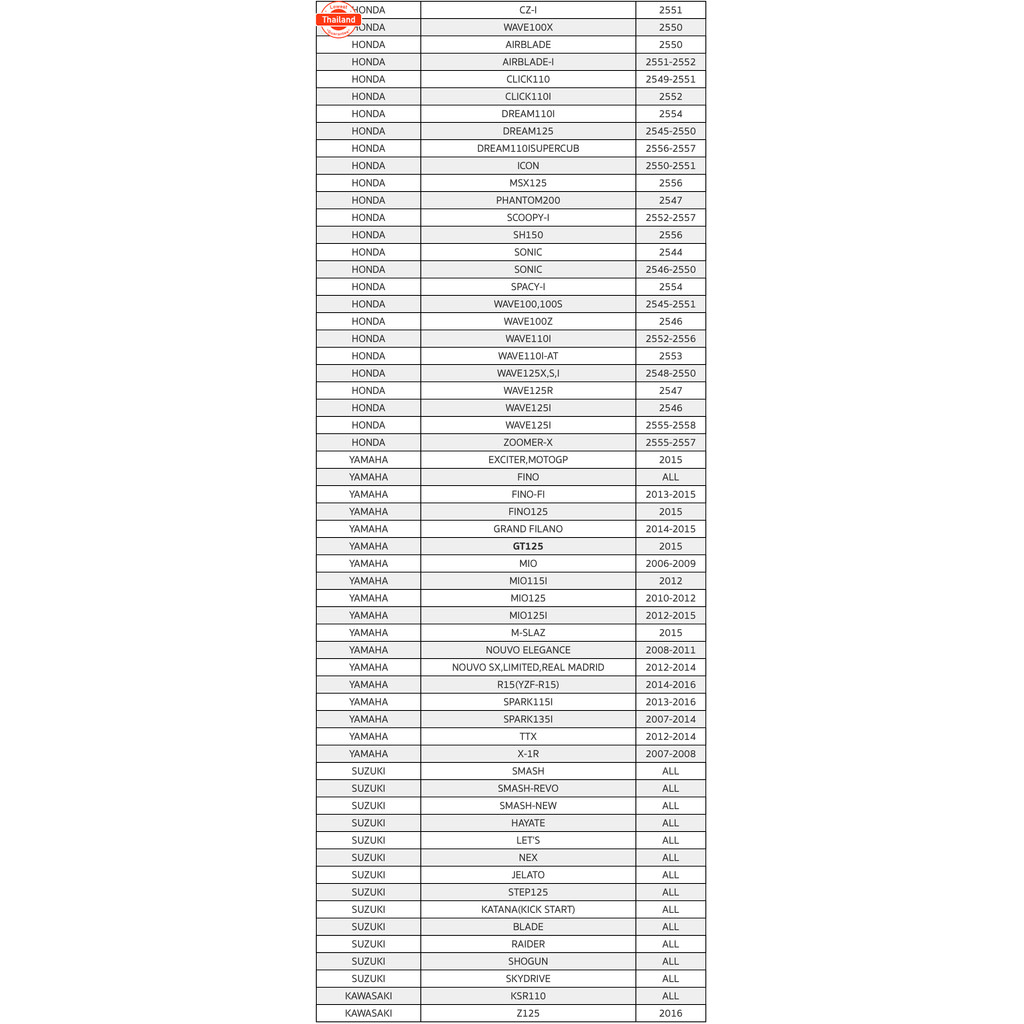 Thailand

| HONDA | CZ-I | 2551 |
|---|---|---|
| HONDA | WAVE100X | 2550 |
| HONDA | AIRBLADE | 2550 |
| HONDA | AIRBLADE-I | 2551-2552 |
| HONDA | CLICK110 | 2549-2551 |
| HONDA | CLICK110I | 2552 |
| HONDA | DREAM110I | 2554 |
| HONDA | DREAM125 | 2545-2550 |
| HONDA | DREAM110ISUPERCUB | 2556-2557 |
| HONDA | ICON | 2550-2551 |
| HONDA | MSX125 | 2556 |
| HONDA | PHANTOM200 | 2547 |
| HONDA | SCOOPY-I | 2552-2557 |
| HONDA | SH150 | 2556 |
| HONDA | SONIC | 2544 |
| HONDA | SONIC | 2546-2550 |
| HONDA | SPACY-I | 2554 |
| HONDA | WAVE100,100S | 2545-2551 |
| HONDA | WAVE100Z | 2546 |
| HONDA | WAVE110I | 2552-2556 |
| HONDA | WAVE110I-AT | 2553 |
| HONDA | WAVE125X,S,I | 2548-2550 |
| HONDA | WAVE125R | 2547 |
| HONDA | WAVE125I | 2546 |
| HONDA | WAVE125I | 2555-2558 |
| HONDA | ZOOMER-X | 2555-2557 |
| YAMAHA | EXCITER,MOTOGP | 2015 |
| YAMAHA | FINO | ALL |
| YAMAHA | FINO-FI | 2013-2015 |
| YAMAHA | FINO125 | 2015 |
| YAMAHA | GRAND FILANO | 2014-2015 |
| YAMAHA | GT125 | 2015 |
| YAMAHA | MIO | 2006-2009 |
| YAMAHA | MIO115I | 2012 |
| YAMAHA | MIO125 | 2010-2012 |
| YAMAHA | MIO125I | 2012-2015 |
| YAMAHA | M-SLAZ | 2015 |
| YAMAHA | NOUVO ELEGANCE | 2008-2011 |
| YAMAHA | NOUVO SX,LIMITED,REAL MADRID | 2012-2014 |
| YAMAHA | R15(YZF-R15) | 2014-2016 |
| YAMAHA | SPARK115I | 2013-2016 |
| YAMAHA | SPARK135I | 2007-2014 |
| YAMAHA | TTX | 2012-2014 |
| YAMAHA | X-1R | 2007-2008 |
| SUZUKI | SMASH | ALL |
| SUZUKI | SMASH-REVO | ALL |
| SUZUKI | SMASH-NEW | ALL |
| SUZUKI | HAYATE | ALL |
| SUZUKI | LET'S | ALL |
| SUZUKI | NEX | ALL |
| SUZUKI | JELATO | ALL |
| SUZUKI | STEP125 | ALL |
| SUZUKI | KATANA(KICK START) | ALL |
| SUZUKI | BLADE | ALL |
| SUZUKI | RAIDER | ALL |
| SUZUKI | SHOGUN | ALL |
| SUZUKI | SKYDRIVE | ALL |
| KAWASAKI | KSR110 | ALL |
| KAWASAKI | Z125 | 2016 |